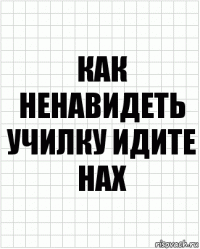 КАК НЕНАВИДЕТЬ УЧИЛКУ ИДИТЕ НАХ

risovach.ru